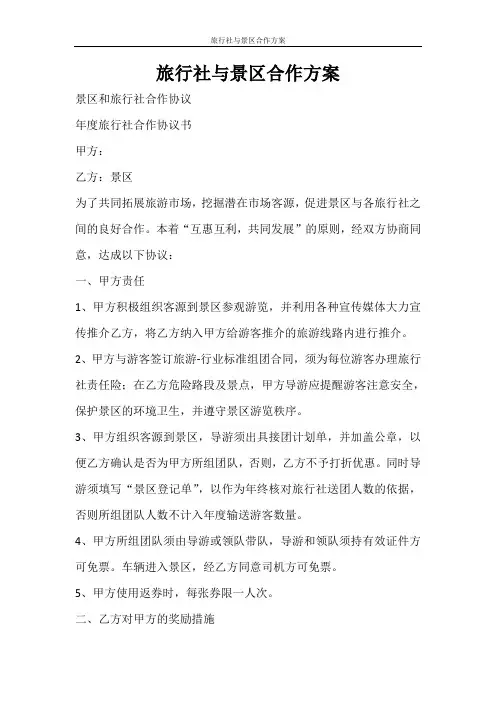 旅行社与景区合作方案

旅行社与景区合作方案

景区和旅行社合作协议

年度旅行社合作协议书

甲方：

乙方：景区

为了共同拓展旅游市场，挖掘潜在市场客源，促进景区与各旅行社之间的良好合作。本着“互惠互利，共同发展”的原则，经双方协商同意，达成以下协议：

一、甲方责任

1、甲方积极组织客源到景区参观游览，并利用各种宣传媒体大力宣传推介乙方，将乙方纳入甲方给游客推介的旅游线路内进行推介。

2、甲方与游客签订旅游-行业标准组团合同，须为每位游客办理旅行社责任险；在乙方危险路段及景点，甲方导游应提醒游客注意安全，保护景区的环境卫生，并遵守景区游览秩序。

3、甲方组织客源到景区，导游须出具接团计划单，并加盖公章，以便乙方确认是否为甲方所组团队，否则，乙方不予打折优惠。同时导游须填写“景区登记单”，以作为年终核对旅行社送团人数的依据，否则所组团队人数不计入年度输送游客数量。

4、甲方所组团队须由导游或领队带队，导游和领队须持有效证件方可免票。车辆进入景区，经乙方同意司机方可免票。

5、甲方使用返券时，每张券限一人次。

二、乙方对甲方的奖励措施